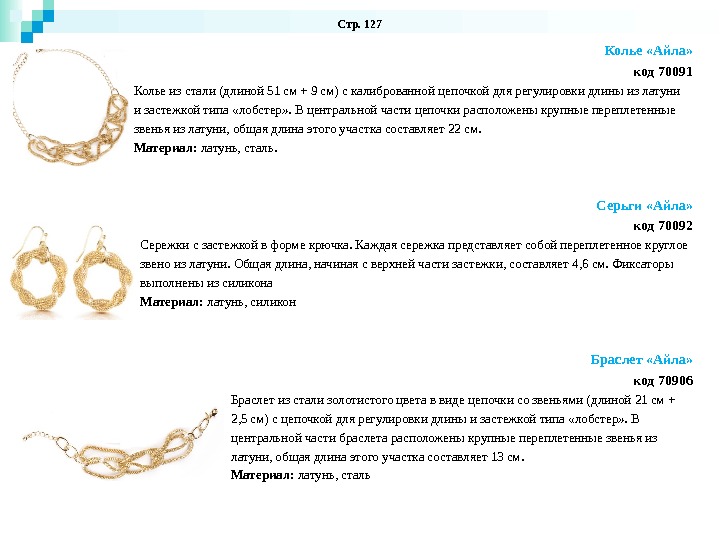 Стр. 127

Колье «Айла»

код 70091

Колье из стали (длиной 51 см + 9 см) с калиброванной цепочкой для регулировки длины из латуни и застежкой типа «лобстер». В центральной части цепочки расположены крупные переплетенные звенья из латуни, общая длина этого участка составляет 22 см.

Материал: латунь, сталь.

Серьги «Айла»

код 70092

Сережки с застежкой в форме крючка. Каждая сережка представляет собой переплетенное круглое звено из латуни. Общая длина, начиная с верхней части застежки, составляет 4,6 см. Фиксаторы выполнены из силикона

Материал: латунь, силикон

Браслет «Айла»

код 70906

Браслет из стали золотистого цвета в виде цепочки со звеньями (длиной 21 см + 2,5 см) с цепочкой для регулировки длины и застежкой типа «лобстер». В центральной части браслета расположены крупные переплетенные звенья из латуни, общая длина этого участка составляет 13 см.

Материал: латунь, сталь